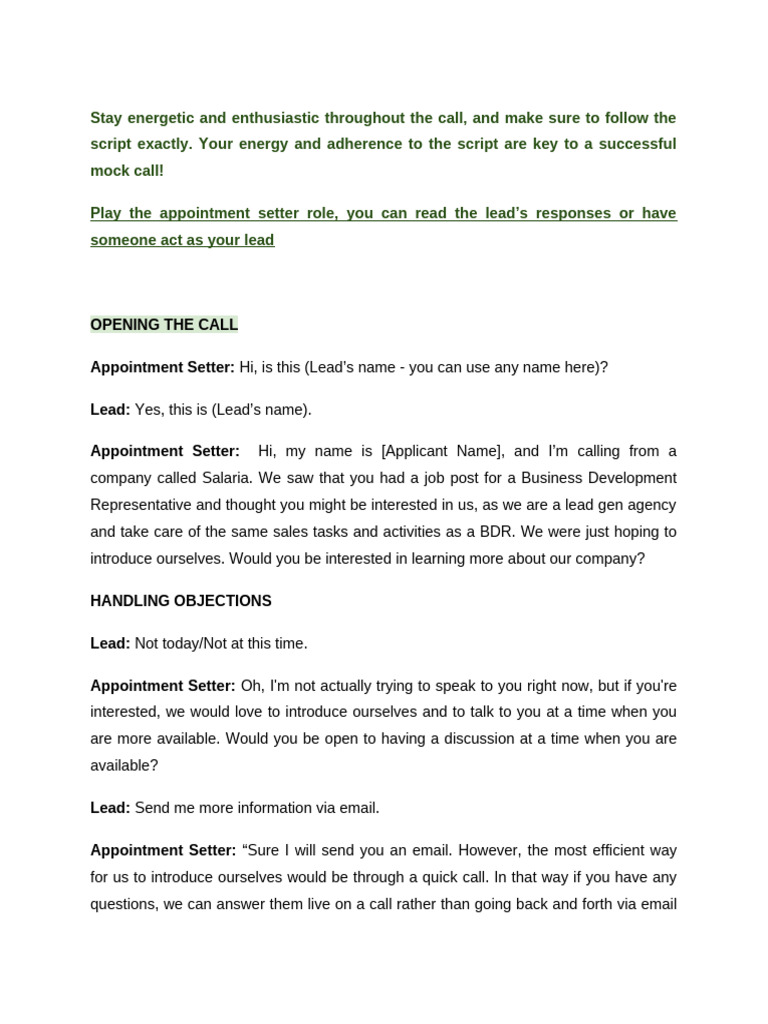 Stay energetic and enthusiastic throughout the call, and make sure to follow the script exactly. Your energy and adherence to the script are key to a successful mock call!

Play the appointment setter role, you can read the lead's responses or have someone act as your lead

OPENING THE CALL

Appointment Setter: Hi, is this (Lead's name - you can use any name here)?

Lead: Yes, this is (Lead's name).

Appointment Setter: Hi, my name is [Applicant Name], and I'm calling from a company called Salaria. We saw that you had a job post for a Business Development Representative and thought you might be interested in us, as we are a lead gen agency and take care of the same sales tasks and activities as a BDR. We were just hoping to introduce ourselves. Would you be interested in learning more about our company?

HANDLING OBJECTIONS

Lead: Not today/Not at this time.

Appointment Setter: Oh, I'm not actually trying to speak to you right now, but if you're interested, we would love to introduce ourselves and to talk to you at a time when you are more available. Would you be open to having a discussion at a time when you are available?

Lead: Send me more information via email.

Appointment Setter: "Sure I will send you an email. However, the most efficient way for us to introduce ourselves would be through a quick call. In that way if you have any questions, we can answer them live on a call rather than going back and forth via email